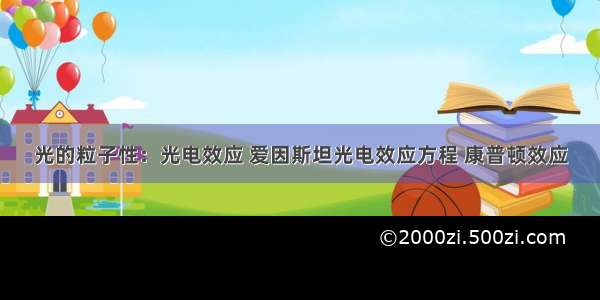 光的粒子性：光电效应 爱因斯坦光电效应方程 康普顿效应

©2000zi.500zi.com